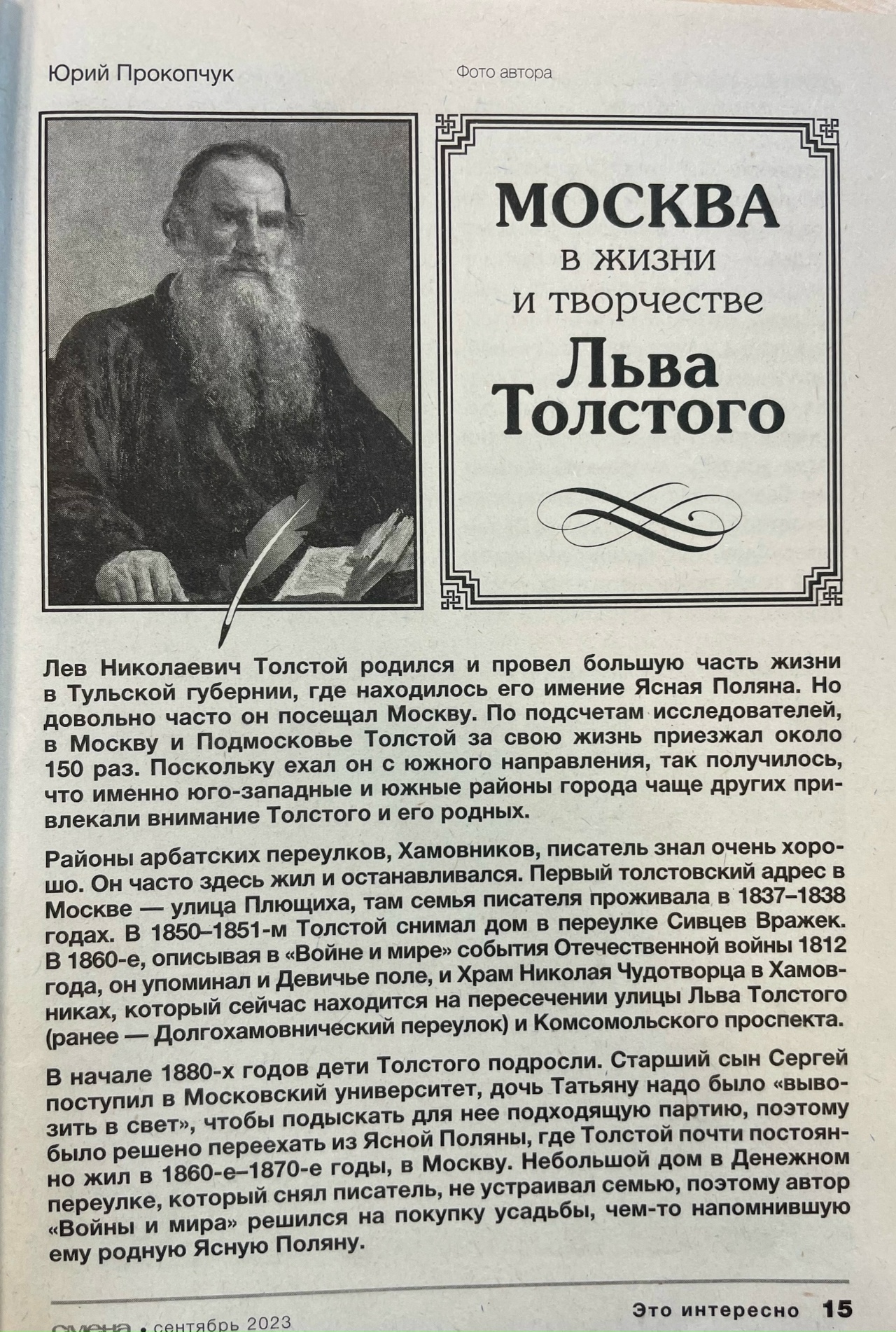 Юрий Прокопчук

Фото автора

МОСКВА в жизни и творчестве Льва Толстого

Лев Николаевич Толстой родился и провел большую часть жизни в Тульской губернии, где находилось его имение Ясная Поляна. Но довольно часто он посещал Москву. По подсчетам исследователей, в Москву и Подмосковье Толстой за свою жизнь приезжал около 150 раз. Поскольку ехал он с южного направления, так получилось, что именно юго-западные и южные районы города чаще других привлекали внимание Толстого и его родных.

Районы арбатских переулков, Хамовников, писатель знал очень хорошо. Он часто здесь жил и останавливался. Первый толстовский адрес в Москве — улица Плющиха, там семья писателя проживала в 1837–1838 годах. В 1850–1851-м Толстой снимал дом в переулке Сивцев Вражек. В 1860-е, описывая в «Войне и мире» события Отечественной войны 1812 года, он упоминал и Девичье поле, и Храм Николая Чудотворца в Хамовниках, который сейчас находится на пересечении улицы Льва Толстого (ранее — Долгохамовнический переулок) и Комсомольского проспекта.

В начале 1880-х годов дети Толстого подросли. Старший сын Сергей поступил в Московский университет, дочь Татьяну надо было «вывозить в свет», чтобы подыскать для нее подходящую партию, поэтому было решено переехать из Ясной Поляны, где Толстой почти постоянно жил в 1860-е–1870-е годы, в Москву. Небольшой дом в Денежном переулке, который снял писатель, не устраивал семью, поэтому автор «Войны и мира» решился на покупку усадьбы, чем-то напомнившую ему родную Ясную Поляну.

смена • сентябрь 2023

Это интересно 15